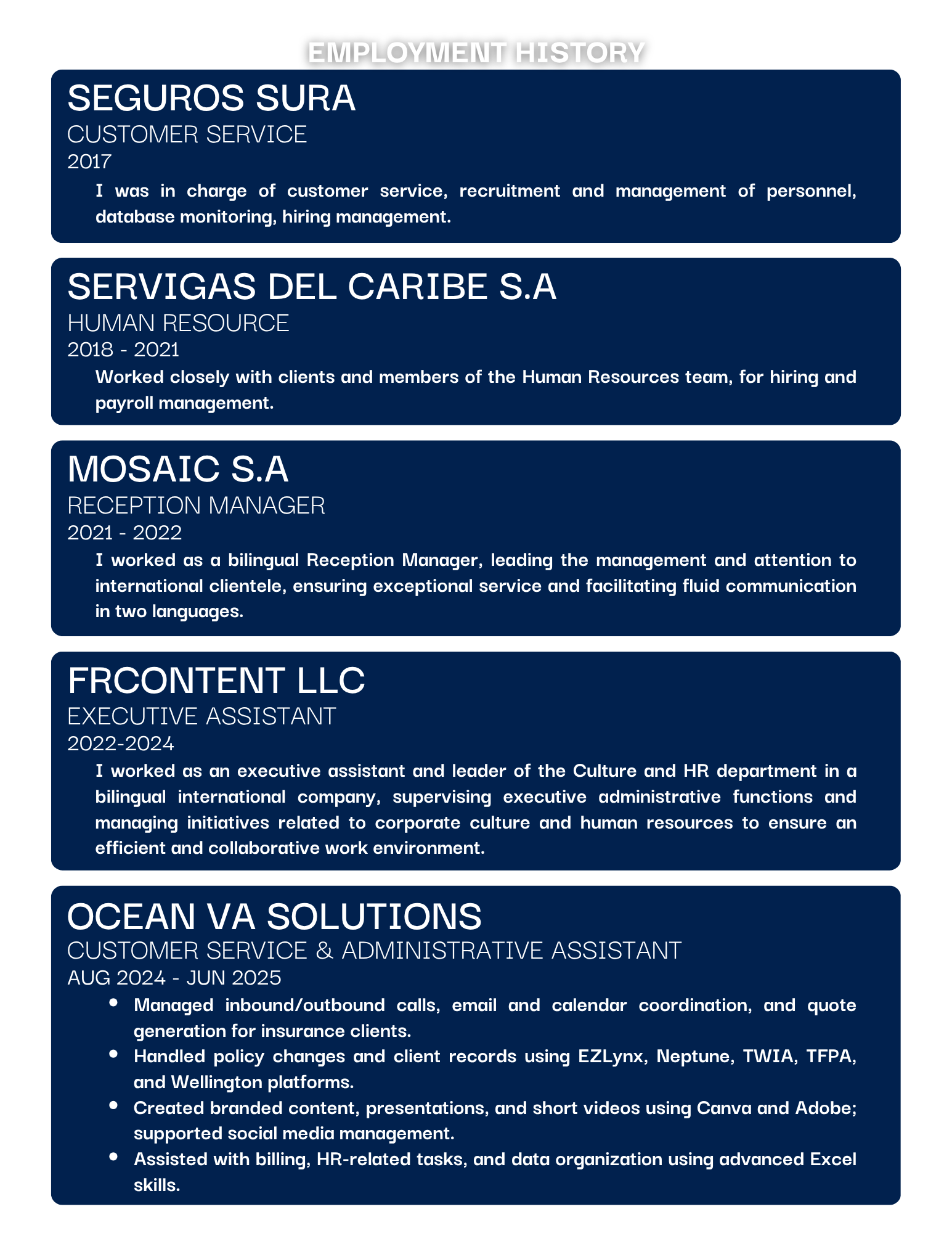 EMPLOYMENT HISTORY

SEGUROS SURA
CUSTOMER SERVICE
2017
I was in charge of customer service, recruitment and management of personnel, database monitoring, hiring management.

SERVIGAS DEL CARIBE S.A
HUMAN RESOURCE
2018 - 2021
Worked closely with clients and members of the Human Resources team, for hiring and payroll management.

MOSAIC S.A
RECEPTION MANAGER
2021 - 2022
I worked as a bilingual Reception Manager, leading the management and attention to international clientele, ensuring exceptional service and facilitating fluid communication in two languages.

FRCONTENT LLC
EXECUTIVE ASSISTANT
2022-2024
I worked as an executive assistant and leader of the Culture and HR department in a bilingual international company, supervising executive administrative functions and managing initiatives related to corporate culture and human resources to ensure an efficient and collaborative work environment.

OCEAN VA SOLUTIONS
CUSTOMER SERVICE & ADMINISTRATIVE ASSISTANT
AUG 2024 - JUN 2025
• Managed inbound/outbound calls, email and calendar coordination, and quote generation for insurance clients.
• Handled policy changes and client records using EZLynx, Neptune, TWIA, TFPA, and Wellington platforms.
• Created branded content, presentations, and short videos using Canva and Adobe; supported social media management.
• Assisted with billing, HR-related tasks, and data organization using advanced Excel skills.